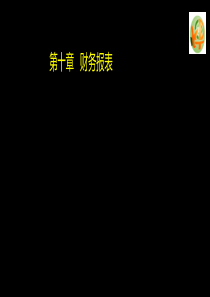 第十章 财务报表